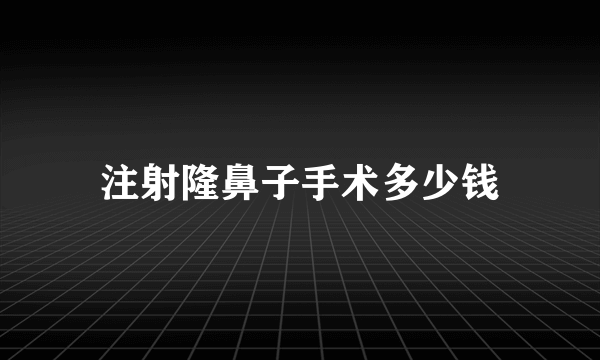 注射隆鼻子手术多少钱